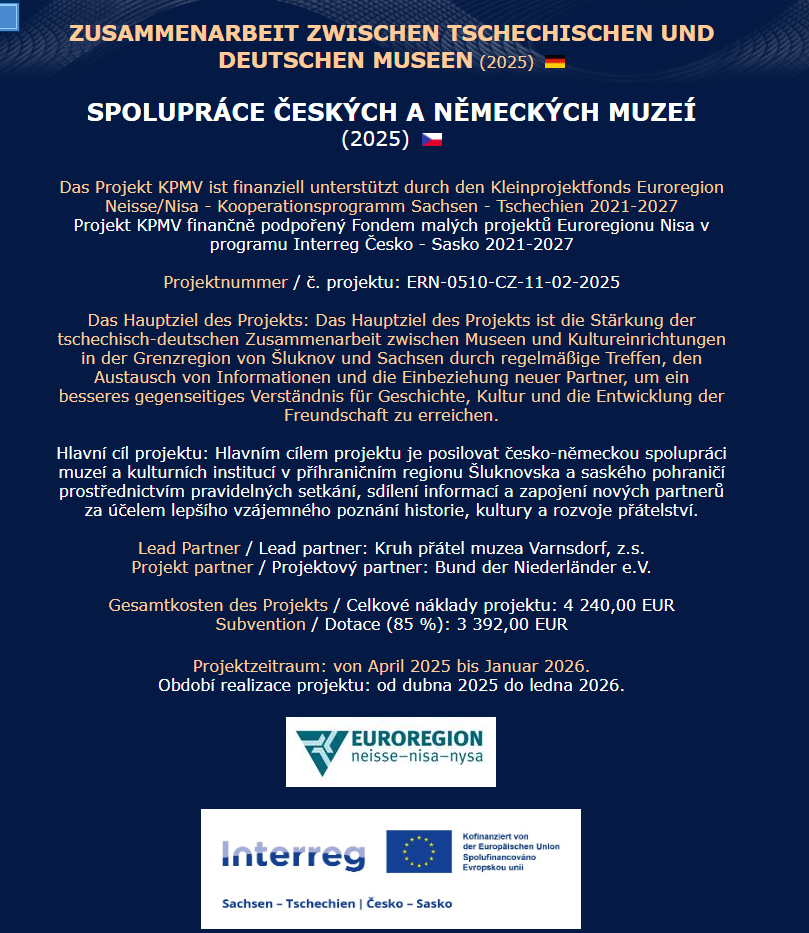 ZUSAMMENARBEIT ZWISCHEN TSCHECHISCHEN UND DEUTSCHEN MUSEEN (2025)

SPOLUPRÁCE ČESKÝCH A NĚMECKÝCH MUZEÍ (2025)

Das Projekt KPMV ist finanziell unterstützt durch den Kleinprojektfonds Euroregion Neisse/Nisa - Kooperationsprogramm Sachsen - Tschechien 2021-2027
Projekt KPMV finančně podpořený Fondem malých projektů Euroregionu Nisa v programu Interreg Česko - Sasko 2021-2027

Projektnummer / č. projektu: ERN-0510-CZ-11-02-2025

Das Hauptziel des Projekts: Das Hauptziel des Projekts ist die Stärkung der tschechisch-deutschen Zusammenarbeit zwischen Museen und Kultureinrichtungen in der Grenzregion von Šluknov und Sachsen durch regelmäßige Treffen, den Austausch von Informationen und die Einbeziehung neuer Partner, um ein besseres gegenseitiges Verständnis für Geschichte, Kultur und die Entwicklung der Freundschaft zu erreichen.

Hlavní cíl projektu: Hlavním cílem projektu je posilovat česko-německou spolupráci muzeí a kulturních institucí v příhraničním regionu Šluknovska a saského pohraničí prostřednictvím pravidelných setkání, sdílení informací a zapojení nových partnerů za účelem lepšího vzájemného poznání historie, kultury a rozvoje přátelství.

Lead Partner / Lead partner: Kruh přátel muzea Varnsdorf, z.s.
Projekt partner / Projektový partner: Bund der Niederländer e.V.

Gesamtkosten des Projekts / Celkové náklady projektu: 4 240,00 EUR
Subvention / Dotace (85 %): 3 392,00 EUR

Projektzeitraum: von April 2025 bis Januar 2026.
Období realizace projektu: od dubna 2025 do ledna 2026.

EUROREGION
neisse–nisa–nysa

Interreg
Kofinanziert von der Europäischen Union
Spolufinancováno Evropskou unií
Sachsen – Tschechien | Česko – Sasko